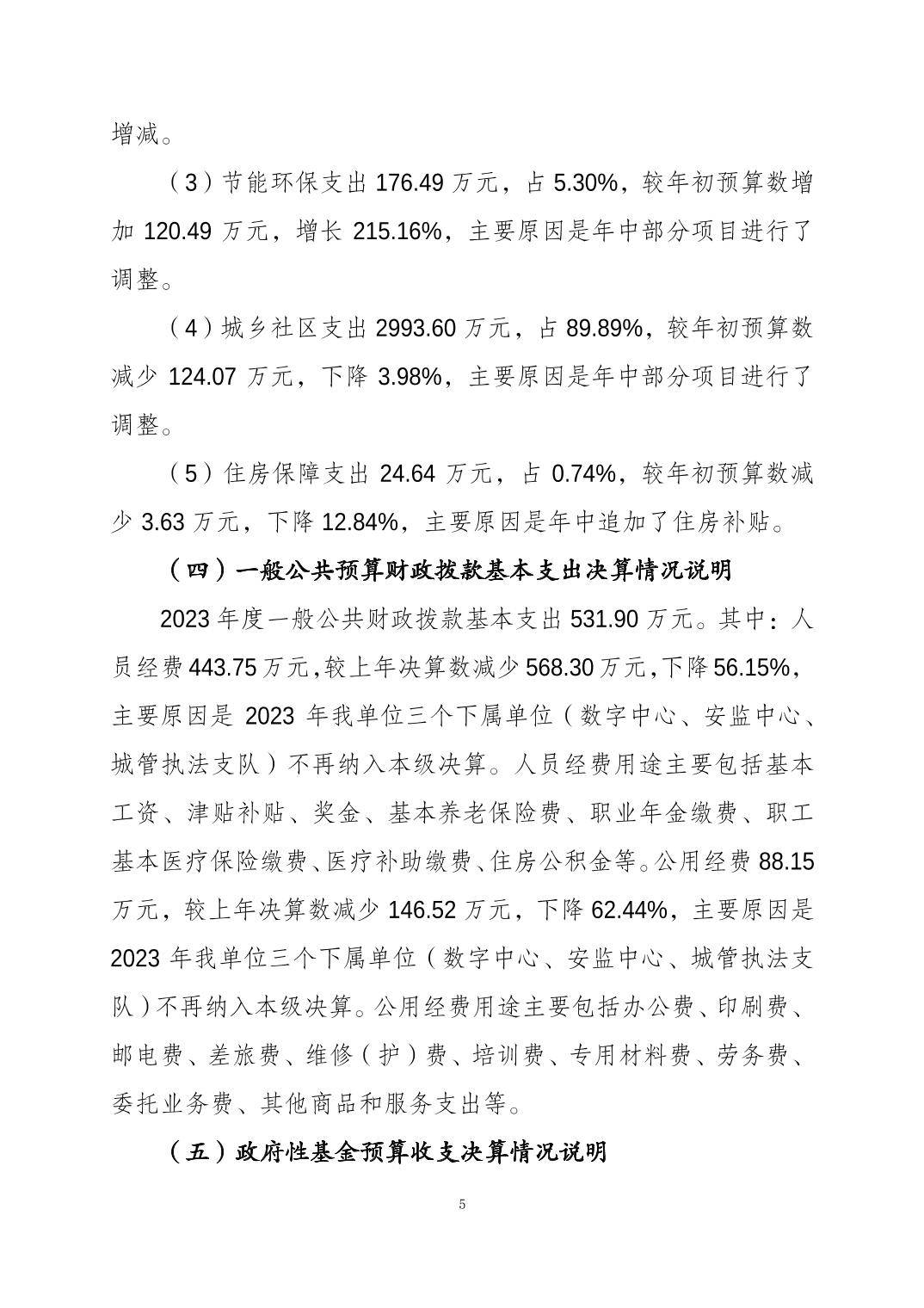 增减。

（3）节能环保支出 176.49 万元，占 5.30%，较年初预算数增加 120.49 万元，增长 215.16%，主要原因是年中部分项目进行了调整。

（4）城乡社区支出 2993.60 万元，占 89.89%，较年初预算数减少 124.07 万元，下降 3.98%，主要原因是年中部分项目进行了调整。

（5）住房保障支出 24.64 万元，占 0.74%，较年初预算数减少 3.63 万元，下降 12.84%，主要原因是年中追加了住房补贴。

（四）一般公共预算财政拨款基本支出决算情况说明

2023 年度一般公共财政拨款基本支出 531.90 万元。其中：人员经费 443.75 万元，较上年决算数减少 568.30 万元，下降 56.15%，主要原因是 2023 年我单位三个下属单位（数字中心、安监中心、城管执法支队）不再纳入本级决算。人员经费用途主要包括基本工资、津贴补贴、奖金、基本养老保险费、职业年金缴费、职工基本医疗保险缴费、医疗补助缴费、住房公积金等。公用经费 88.15 万元，较上年决算数减少 146.52 万元，下降 62.44%，主要原因是 2023 年我单位三个下属单位（数字中心、安监中心、城管执法支队）不再纳入本级决算。公用经费用途主要包括办公费、印刷费、邮电费、差旅费、维修（护）费、培训费、专用材料费、劳务费、委托业务费、其他商品和服务支出等。

（五）政府性基金预算收支决算情况说明

5